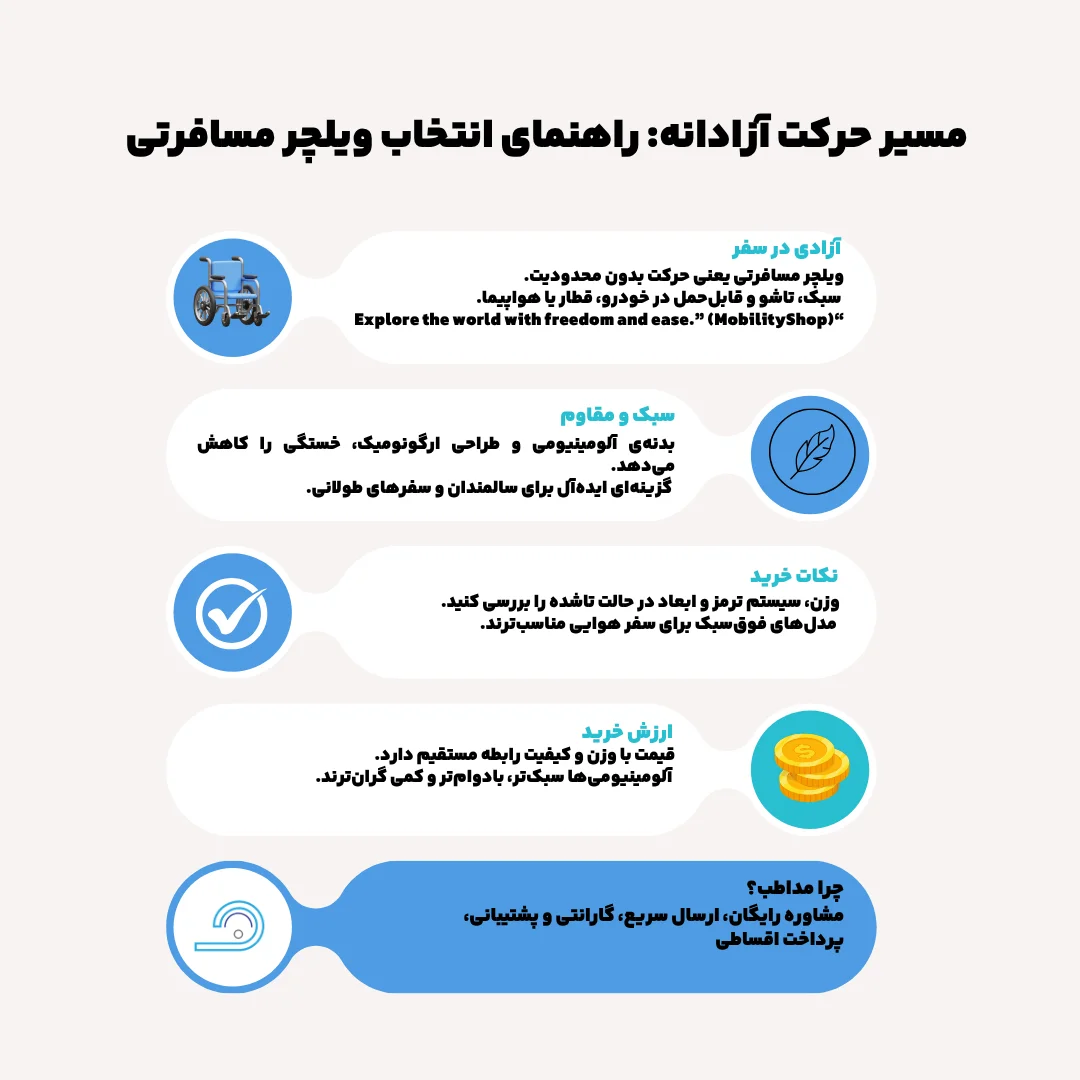 مسیر حرکت آزادانه: راهنمای انتخاب ویلچر مسافرتی

آزادی در سفر
ویلچر مسافرتی یعنی حرکت بدون محدودیت.
سبک، تاشو و قابل‌حمل در خودرو، قطار یا هواپیما.
“Explore the world with freedom and ease.” (MobilityShop)

سبک و مقاوم
بدنه‌ی آلومینیومی و طراحی ارگونومیک، خستگی را کاهش می‌دهد.
گزینه‌ای ایده‌آل برای سالمندان و سفرهای طولانی.

نکات خرید
وزن، سیستم ترمز و ابعاد در حالت تاشده را بررسی کنید.
مدل‌های فوق‌سبک برای سفر هوایی مناسب‌ترند.

ارزش خرید
قیمت با وزن و کیفیت رابطه مستقیم دارد.
آلومینیومی‌ها سبک‌تر، بادوام‌تر و کمی گران‌ترند.

چرا مداطب؟
مشاوره رایگان، ارسال سریع، گارانتی و پشتیبانی، پرداخت اقساطی